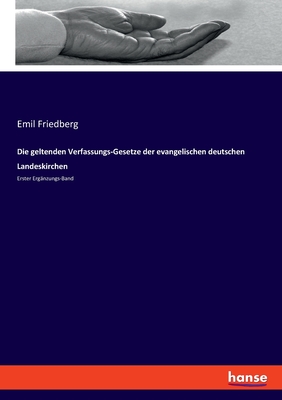 Emil Friedberg

Die geltenden Verfassungs-Gesetze der evangelischen deutschen Landeskirchen

Erster Ergänzungs-Band

hanse